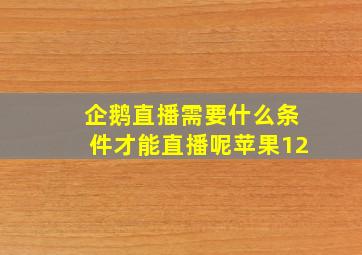 企鹅直播需要什么条件才能直播呢苹果12